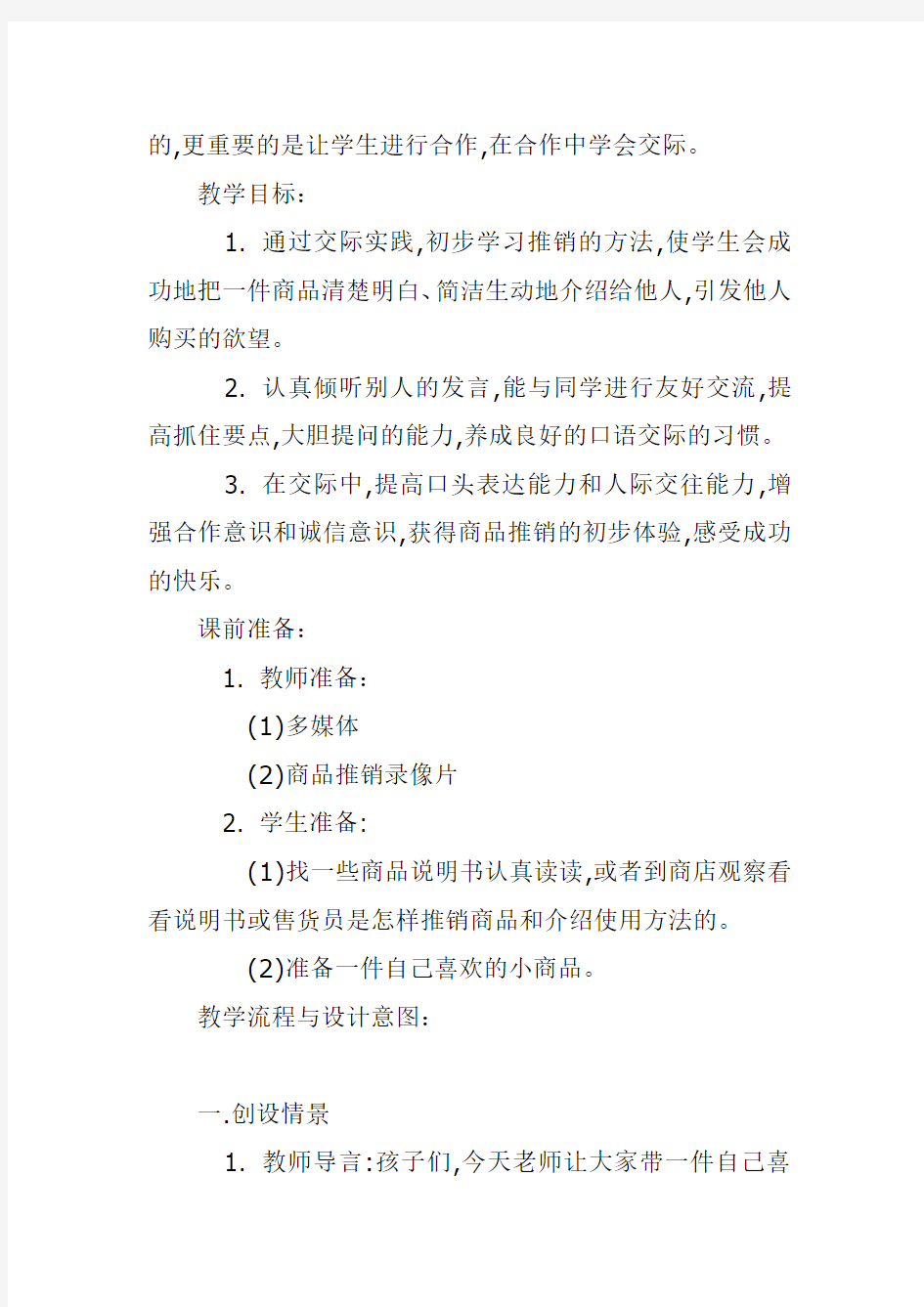 的,更重要的是让学生进行合作,在合作中学会交际。

教学目标:

1. 通过交际实践,初步学习推销的方法,使学生会成功地把一件商品清楚明白、简洁生动地介绍给他人,引发他人购买的欲望。

2. 认真倾听别人的发言,能与同学进行友好交流,提高抓住要点,大胆提问的能力,养成良好的口语交际的习惯。

3. 在交际中,提高口头表达能力和人际交往能力,增强合作意识和诚信意识,获得商品推销的初步体验,感受成功的快乐。

课前准备:

1. 教师准备:

(1)多媒体

(2)商品推销录像片

2. 学生准备:

(1)找一些商品说明书认真读读,或者到商店观察看看说明书或售货员是怎样推销商品和介绍使用方法的。

(2)准备一件自己喜欢的小商品。

教学流程与设计意图:

一.创设情景

1. 教师导言:孩子们,今天老师让大家带一件自己喜